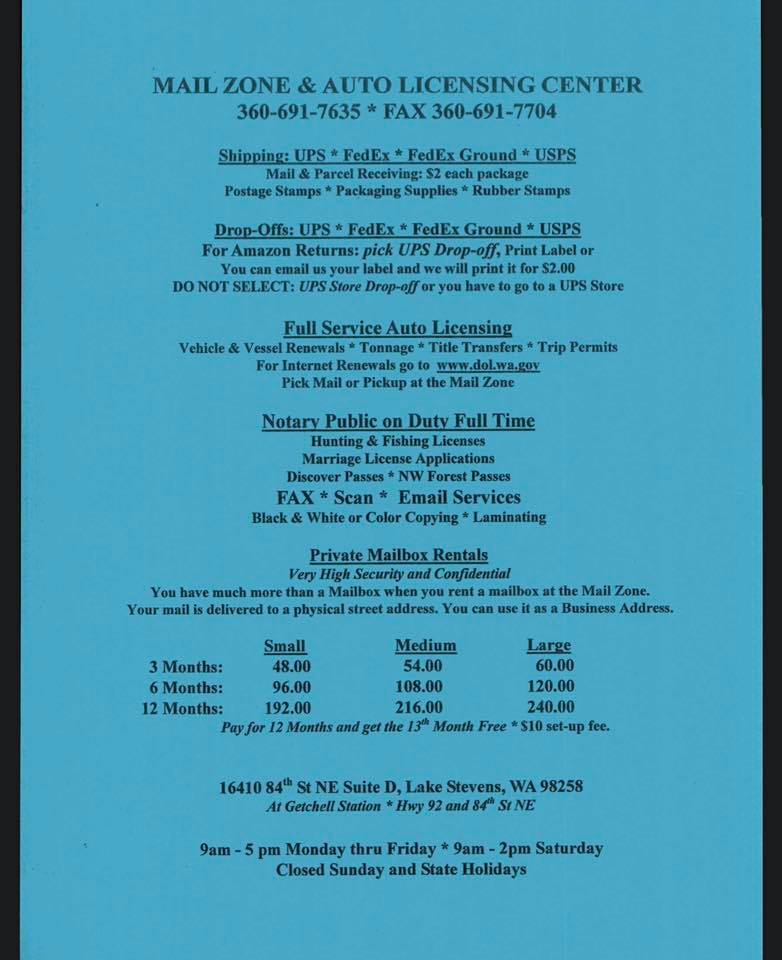 MAIL ZONE & AUTO LICENSING CENTER
360-691-7635 * FAX 360-691-7704

Shipping: UPS * FedEx * FedEx Ground * USPS
Mail & Parcel Receiving: $2 each package
Postage Stamps * Packaging Supplies * Rubber Stamps

Drop-Offs: UPS * FedEx * FedEx Ground * USPS
For Amazon Returns: pick UPS Drop-off, Print Label or
You can email us your label and we will print it for $2.00
DO NOT SELECT: UPS Store Drop-off or you have to go to a UPS Store

Full Service Auto Licensing
Vehicle & Vessel Renewals * Tonnage * Title Transfers * Trip Permits
For Internet Renewals go to www.dol.wa.gov
Pick Mail or Pickup at the Mail Zone

Notary Public on Duty Full Time
Hunting & Fishing Licenses
Marriage License Applications
Discover Passes * NW Forest Passes
FAX * Scan * Email Services
Black & White or Color Copying * Laminating

Private Mailbox Rentals
Very High Security and Confidential
You have much more than a Mailbox when you rent a mailbox at the Mail Zone.
Your mail is delivered to a physical street address. You can use it as a Business Address.

| | Small | Medium | Large |
|---|---|---|---|
| 3 Months: | 48.00 | 54.00 | 60.00 |
| 6 Months: | 96.00 | 108.00 | 120.00 |
| 12 Months: | 192.00 | 216.00 | 240.00 |

Pay for 12 Months and get the 13$^{th}$ Month Free * $10 set-up fee.

16410 84$^{th}$ St NE Suite D, Lake Stevens, WA 98258
At Getchell Station * Hwy 92 and 84$^{th}$ St NE

9am - 5 pm Monday thru Friday * 9am - 2pm Saturday
Closed Sunday and State Holidays